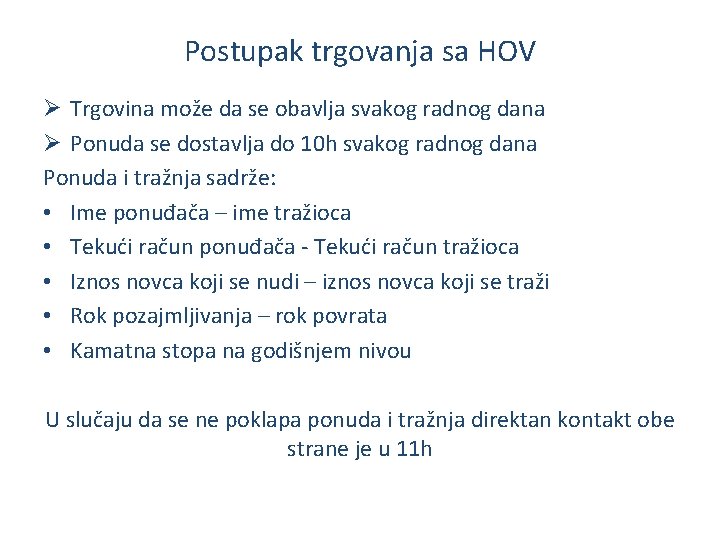 Postupak trgovanja sa HOV

➢ Trgovina može da se obavlja svakog radnog dana
➢ Ponuda se dostavlja do 10h svakog radnog dana

Ponuda i tražnja sadrže:
• Ime ponuđača – ime tražioca
• Tekući račun ponuđača - Tekući račun tražioca
• Iznos novca koji se nudi – iznos novca koji se traži
• Rok pozajmljivanja – rok povrata
• Kamatna stopa na godišnjem nivou

U slučaju da se ne poklapa ponuda i tražnja direktan kontakt obe strane je u 11h